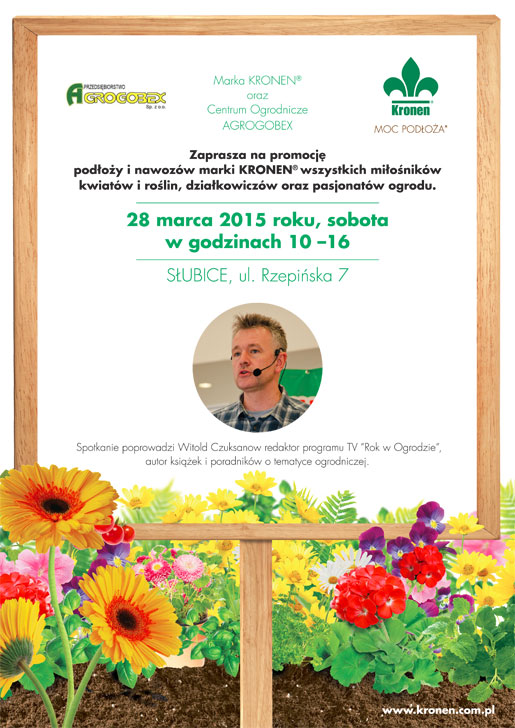 PRZEDSIĘBIORSTWO
AGROGOBEX
Sp. z o.o.

Marka KRONEN®
oraz
Centrum Ogrodnicze
AGROGOBEX

Kronen
MOC PODŁOŻA®

Zaprasza na promocję
podłoży i nawozów marki KRONEN® wszystkich miłośników
kwiatów i roślin, działkowiczów oraz pasjonatów ogrodu.

28 marca 2015 roku, sobota
w godzinach 10 –16

SŁUBICE, ul. Rzepińska 7

Spotkanie poprowadzi Witold Czuksanow redaktor programu TV "Rok w Ogrodzie", autor książek i poradników o tematyce ogrodniczej.

www.kronen.com.pl